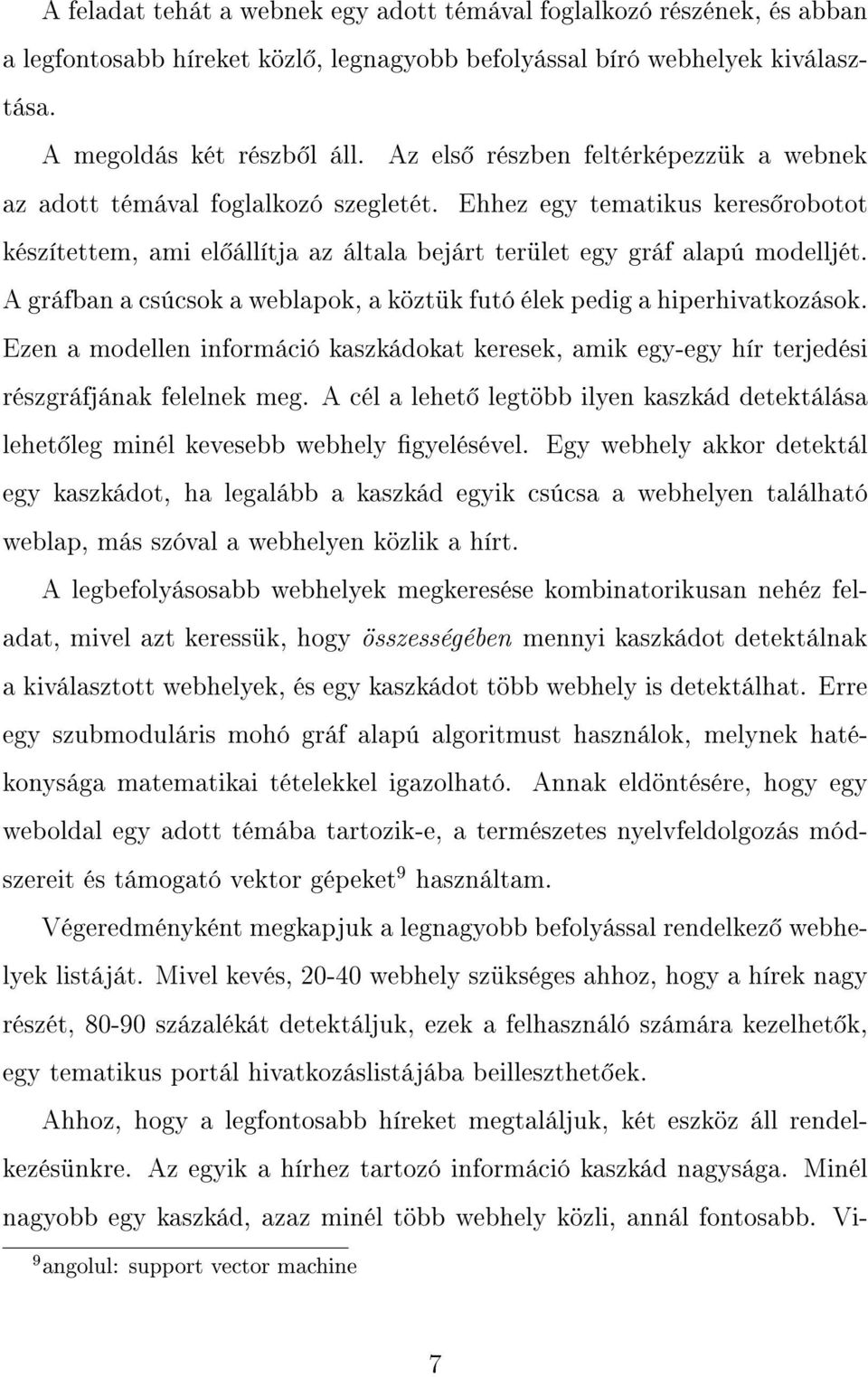 A feladat tehát a webnek egy adott témával foglalkozó részének, és abban a legfontosabb híreket közlő, legnagyobb befolyással bíró webhelyek kiválasztása.

A megoldás két részből áll. Az első részben feltérképezzük a webnek az adott témával foglalkozó szegletét. Ehhez egy tematikus keresőrobotot készítettem, ami előállítja az általa bejárt terület egy gráf alapú modelljét. A gráfban a csúcsok a weblapok, a köztük futó élek pedig a hiperhivatkozások. Ezen a modellen információ kaszkádokat keresek, amik egy-egy hír terjedési részgráfjának felelnek meg. A cél a lehető legtöbb ilyen kaszkád detektálása lehetőleg minél kevesebb webhely figyelésével. Egy webhely akkor detektál egy kaszkádot, ha legalább a kaszkád egyik csúcsa a webhelyen található weblap, más szóval a webhelyen közlik a hírt.

A legbefolyásosabb webhelyek megkeresése kombinatorikusan nehéz feladat, mivel azt keressük, hogy összességében mennyi kaszkádot detektálnak a kiválasztott webhelyek, és egy kaszkádot több webhely is detektálhat. Erre egy szubmoduláris mohó gráf alapú algoritmust használok, melynek hatékonysága matematikai tételekkel igazolható. Annak eldöntésére, hogy egy weboldal egy adott témába tartozik-e, a természetes nyelvfeldolgozás módszereit és támogató vektor gépeket$^9$ használtam.

Végeredményként megkapjuk a legnagyobb befolyással rendelkező webhelyek listáját. Mivel kevés, 20-40 webhely szükséges ahhoz, hogy a hírek nagy részét, 80-90 százalékát detektáljuk, ezek a felhasználó számára kezelhetők, egy tematikus portál hivatkozáslistájába beilleszthetőek.

Ahhoz, hogy a legfontosabb híreket megtaláljuk, két eszköz áll rendelkezésünkre. Az egyik a hírhez tartozó információ kaszkád nagysága. Minél nagyobb egy kaszkád, azaz minél több webhely közli, annál fontosabb. Vi-

$^9$angolul: support vector machine

7